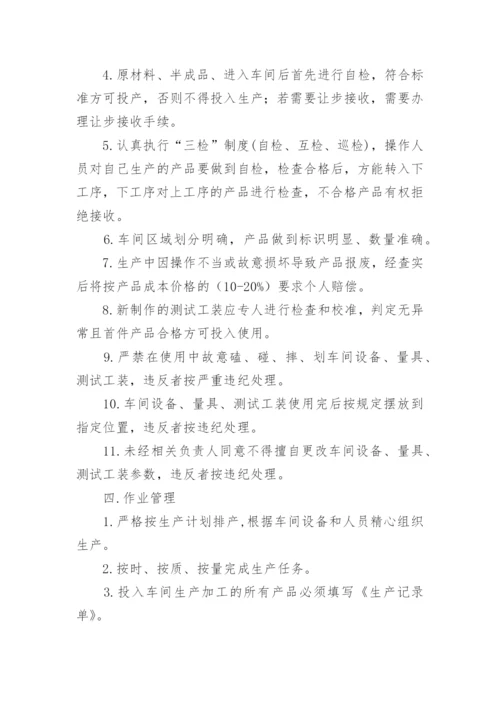 4. 原材料、半成品、进入车间后首先进行自检，符合标准方可投产，否则不得投入生产；若需要让步接收，需要办理让步接收手续。

5. 认真执行“三检”制度(自检、互检、巡检)，操作人员对自己生产的产品要做到自检，检查合格后，方能转入下工序，下工序对上工序的产品进行检查，不合格产品有权拒绝接收。

6. 车间区域划分明确，产品做到标识明显、数量准确。

7. 生产中因操作不当或故意损坏导致产品报废，经查实后将按产品成本价格的（10-20%）要求个人赔偿。

8. 新制作的测试工装应专人进行检查和校准，判定无异常且首件产品合格方可投入使用。

9. 严禁在使用中故意磕、碰、摔、划车间设备、量具、测试工装，违反者按严重违纪处理。

10. 车间设备、量具、测试工装使用完后按规定摆放到指定位置，违反者按违纪处理。

11. 未经相关负责人同意不得擅自更改车间设备、量具、测试工装参数，违反者按违纪处理。

四. 作业管理

1. 严格按生产计划排产，根据车间设备和人员精心组织生产。

2. 按时、按质、按量完成生产任务。

3. 投入车间生产加工的所有产品必须填写《生产记录单》。